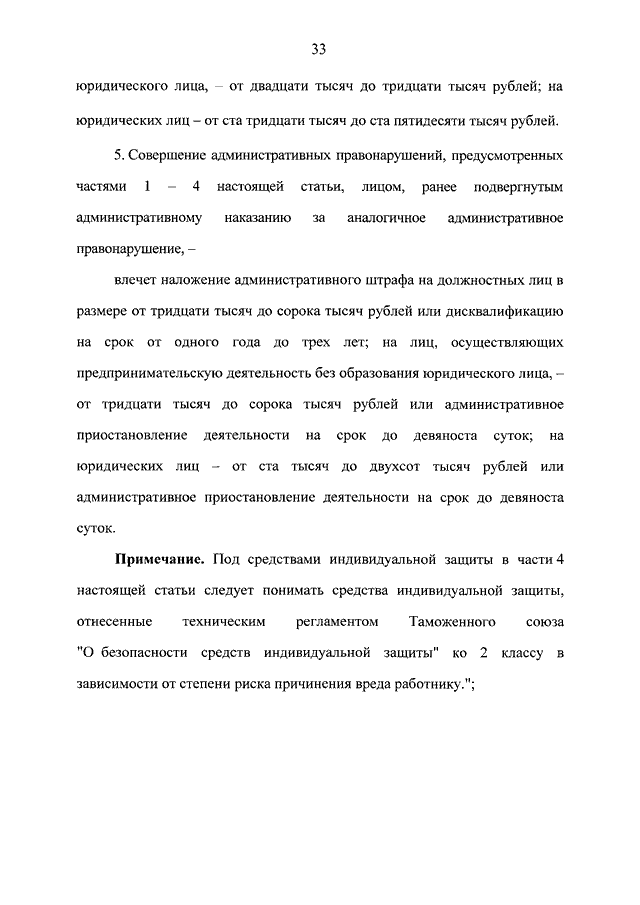 33

юридического лица, – от двадцати тысяч до тридцати тысяч рублей; на юридических лиц – от ста тридцати тысяч до ста пятидесяти тысяч рублей.

5. Совершение административных правонарушений, предусмотренных частями 1 – 4 настоящей статьи, лицом, ранее подвергнутым административному наказанию за аналогичное административное правонарушение, –

влечет наложение административного штрафа на должностных лиц в размере от тридцати тысяч до сорока тысяч рублей или дисквалификацию на срок от одного года до трех лет; на лиц, осуществляющих предпринимательскую деятельность без образования юридического лица, – от тридцати тысяч до сорока тысяч рублей или административное приостановление деятельности на срок до девяноста суток; на юридических лиц – от ста тысяч до двухсот тысяч рублей или административное приостановление деятельности на срок до девяноста суток.

**Примечание.** Под средствами индивидуальной защиты в части 4 настоящей статьи следует понимать средства индивидуальной защиты, отнесенные техническим регламентом Таможенного союза "О безопасности средств индивидуальной защиты" ко 2 классу в зависимости от степени риска причинения вреда работнику.";